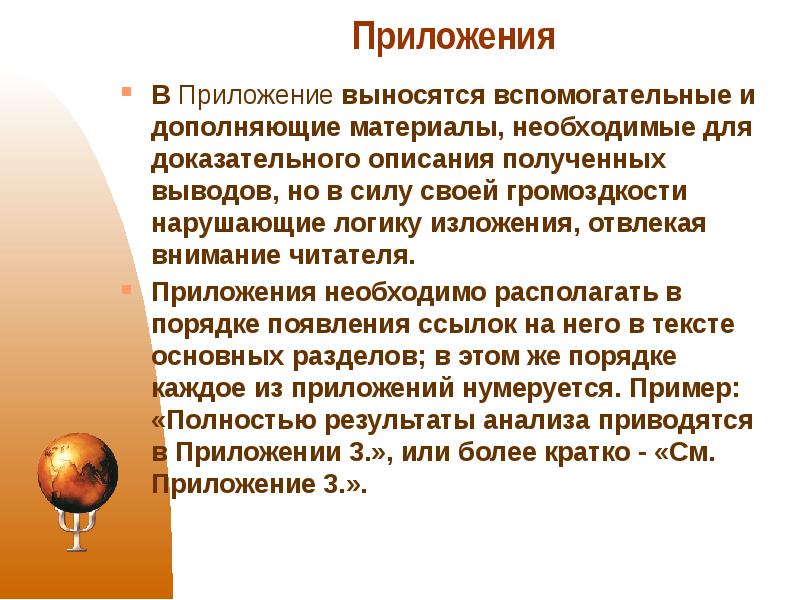 Приложения

В Приложение выносятся вспомогательные и дополняющие материалы, необходимые для доказательного описания полученных выводов, но в силу своей громоздкости нарушающие логику изложения, отвлекая внимание читателя.

Приложения необходимо располагать в порядке появления ссылок на него в тексте основных разделов; в этом же порядке каждое из приложений нумеруется. Пример: «Полностью результаты анализа приводятся в Приложении 3.», или более кратко - «См. Приложение 3.».